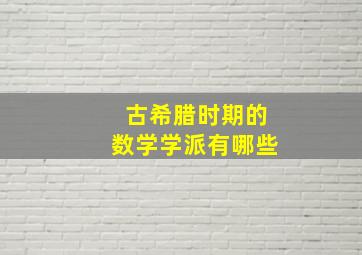 古希腊时期的
数学学派有哪些